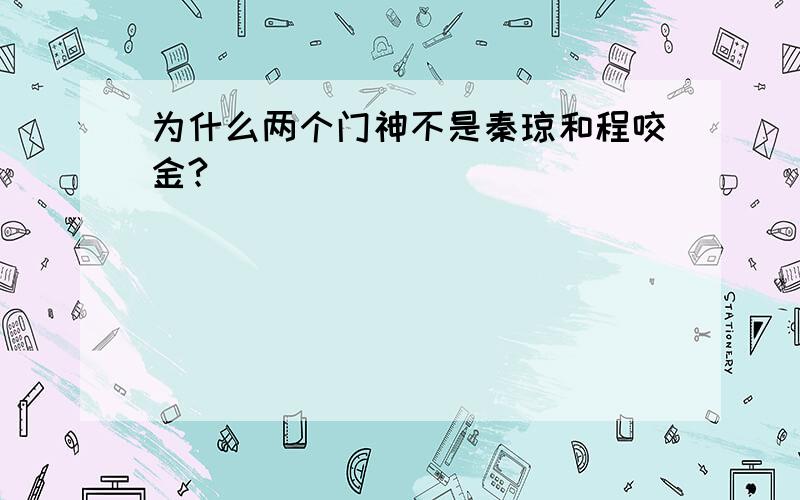 为什么两个门神不是秦琼和程咬金？

STATIONERY